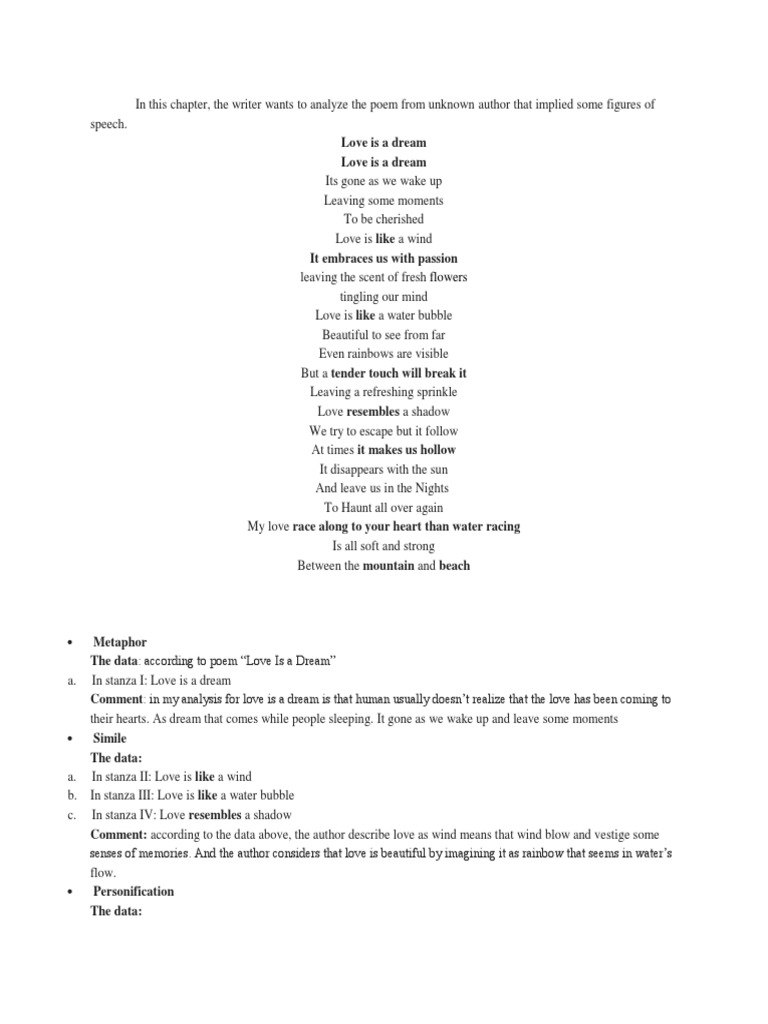 In this chapter, the writer wants to analyze the poem from unknown author that implied some figures of speech.

Love is a dream
Love is a dream
Its gone as we wake up
Leaving some moments
To be cherished
Love is like a wind
It embraces us with passion
leaving the scent of fresh flowers
tingling our mind
Love is like a water bubble
Beautiful to see from far
Even rainbows are visible
But a tender touch will break it
Leaving a refreshing sprinkle
Love resembles a shadow
We try to escape but it follow
At times it makes us hollow
It disappears with the sun
And leave us in the Nights
To Haunt all over again
My love race along to your heart than water racing
Is all soft and strong
Between the mountain and beach

• Metaphor
The data: according to poem "Love Is a Dream"
a. In stanza I: Love is a dream
Comment: in my analysis for love is a dream is that human usually doesn't realize that the love has been coming to their hearts. As dream that comes while people sleeping. It gone as we wake up and leave some moments
• Simile
The data:
a. In stanza II: Love is like a wind
b. In stanza III: Love is like a water bubble
c. In stanza IV: Love resembles a shadow
Comment: according to the data above, the author describe love as wind means that wind blow and vestige some senses of memories. And the author considers that love is beautiful by imagining it as rainbow that seems in water's flow.
• Personification
The data: